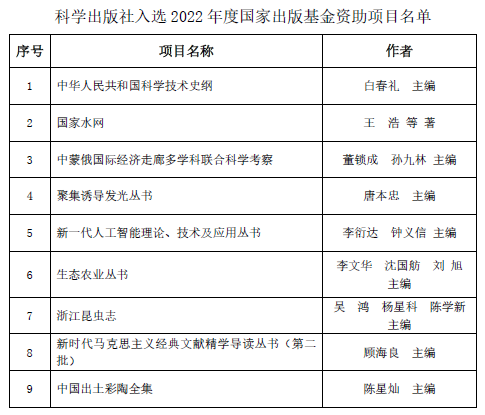 科学出版社入选 2022 年度国家出版基金资助项目名单

| 序号 | 项目名称 | 作者 |
|---|---|---|
| 1 | 中华人民共和国科学技术史纲 | 白春礼 主编 |
| 2 | 国家水网 | 王 浩 等 著 |
| 3 | 中蒙俄国际经济走廊多学科联合科学考察 | 董锁成 孙九林 主编 |
| 4 | 聚集诱导发光丛书 | 唐本忠 主编 |
| 5 | 新一代人工智能理论、技术及应用丛书 | 李衍达 钟义信 主编 |
| 6 | 生态农业丛书 | 李文华 沈国舫 刘 旭 主编 |
| 7 | 浙江昆虫志 | 吴 鸿 杨星科 陈学新 主编 |
| 8 | 新时代马克思主义经典文献精学导读丛书（第二批） | 顾海良 主编 |
| 9 | 中国出土彩陶全集 | 陈星灿 主编 |